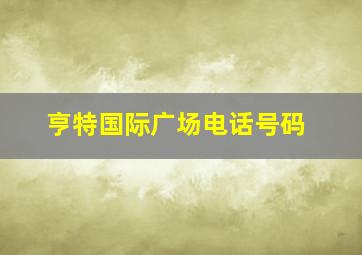 亨特国际广场电话号码